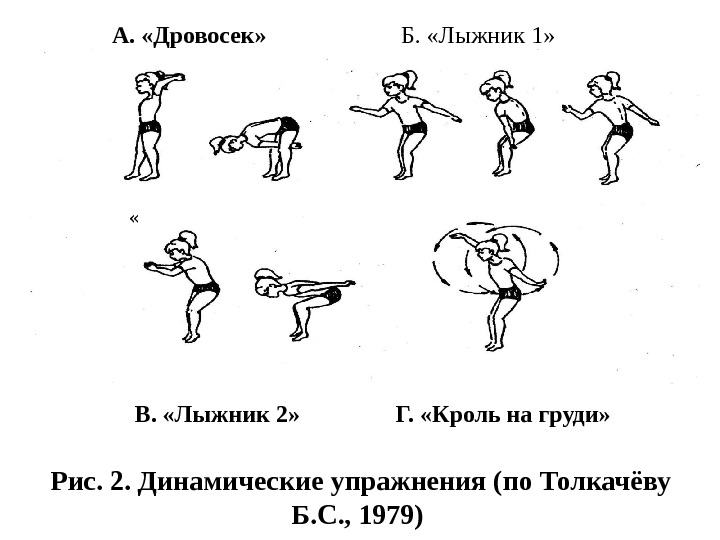 А. «Дровосек»

Б. «Лыжник 1»

«

В. «Лыжник 2»

Г. «Кроль на груди»

Рис. 2. Динамические упражнения (по Толкачёву Б.С., 1979)